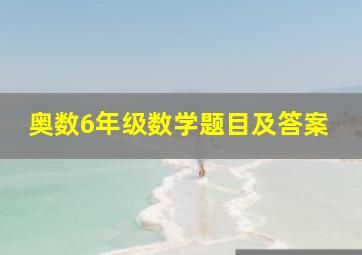 奥数6年级数学题目及答案